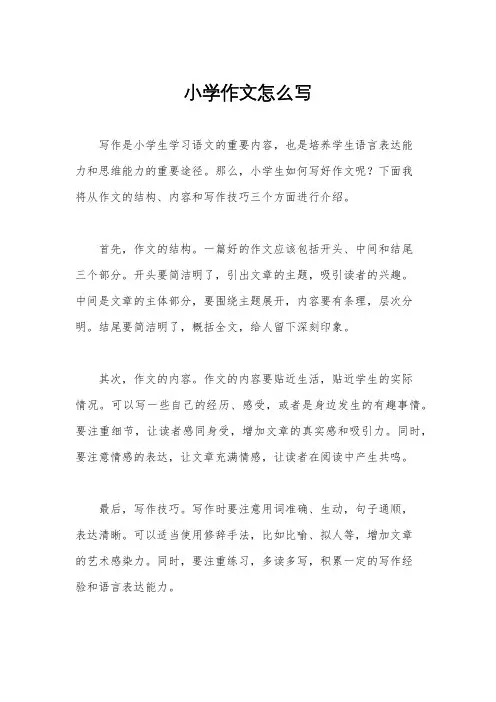 小学作文怎么写

写作是小学生学习语文的重要内容，也是培养学生语言表达能力和思维能力的重要途径。那么，小学生如何写好作文呢？下面我将从作文的结构、内容和写作技巧三个方面进行介绍。

首先，作文的结构。一篇好的作文应该包括开头、中间和结尾三个部分。开头要简洁明了，引出文章的主题，吸引读者的兴趣。中间是文章的主体部分，要围绕主题展开，内容要有条理，层次分明。结尾要简洁明了，概括全文，给人留下深刻印象。

其次，作文的内容。作文的内容要贴近生活，贴近学生的实际情况。可以写一些自己的经历、感受，或者是身边发生的有趣事情。要注重细节，让读者感同身受，增加文章的真实感和吸引力。同时，要注意情感的表达，让文章充满情感，让读者在阅读中产生共鸣。

最后，写作技巧。写作时要注意用词准确、生动，句子通顺，表达清晰。可以适当使用修辞手法，比如比喻、拟人等，增加文章的艺术感染力。同时，要注重练习，多读多写，积累一定的写作经验和语言表达能力。